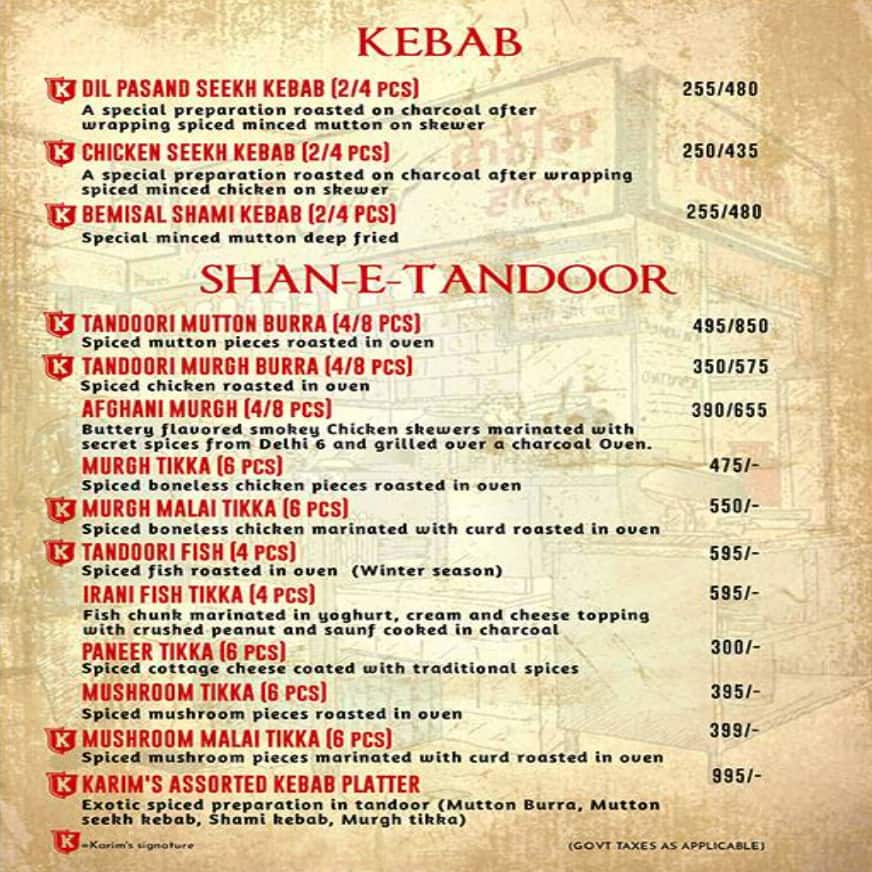 KEBAB

DIL PASAND SEEKH KEBAB (2/4 PCS) 255/480
A special preparation roasted on charcoal after wrapping spiced minced mutton on skewer

CHICKEN SEEKH KEBAB (2/4 PCS) 250/435
A special preparation roasted on charcoal after wrapping spiced minced chicken on skewer

BEMISAL SHAMI KEBAB (2/4 PCS) 255/480
Special minced mutton deep fried

SHAN-E-TANDOOR

TANDOORI MUTTON BURRA (4/8 PCS) 495/850
Spiced mutton pieces roasted in oven

TANDOORI MURGH BURRA (4/8 PCS) 350/575
Spiced chicken roasted in oven

AFGHANI MURGH (4/8 PCS) 390/655
Buttery flavored smokey Chicken skewers marinated with secret spices from Delhi 6 and grilled over a charcoal Oven.

MURGH TIKKA (6 PCS) 475/-
Spiced boneless chicken pieces roasted in oven

MURGH MALAI TIKKA (6 PCS) 550/-
Spiced boneless chicken marinated with curd roasted in oven

TANDOORI FISH (4 PCS) 595/-
Spiced fish roasted in oven (Winter season)

IRANI FISH TIKKA (4 PCS) 595/-
Fish chunk marinated in yoghurt, cream and cheese topping with crushed peanut and saunf cooked in charcoal

PANEER TIKKA (6 PCS) 300/-
Spiced cottage cheese coated with traditional spices

MUSHROOM TIKKA (6 PCS) 395/-
Spiced mushroom pieces roasted in oven

MUSHROOM MALAI TIKKA (6 PCS) 399/-
Spiced mushroom pieces marinated with curd roasted in oven

KARIM'S ASSORTED KEBAB PLATTER 995/-
Exotic spiced preparation in tandoor (Mutton Burra, Mutton seekh kebab, Shami kebab, Murgh tikka)

=Karim's signature

(GOVT TAXES AS APPLICABLE)